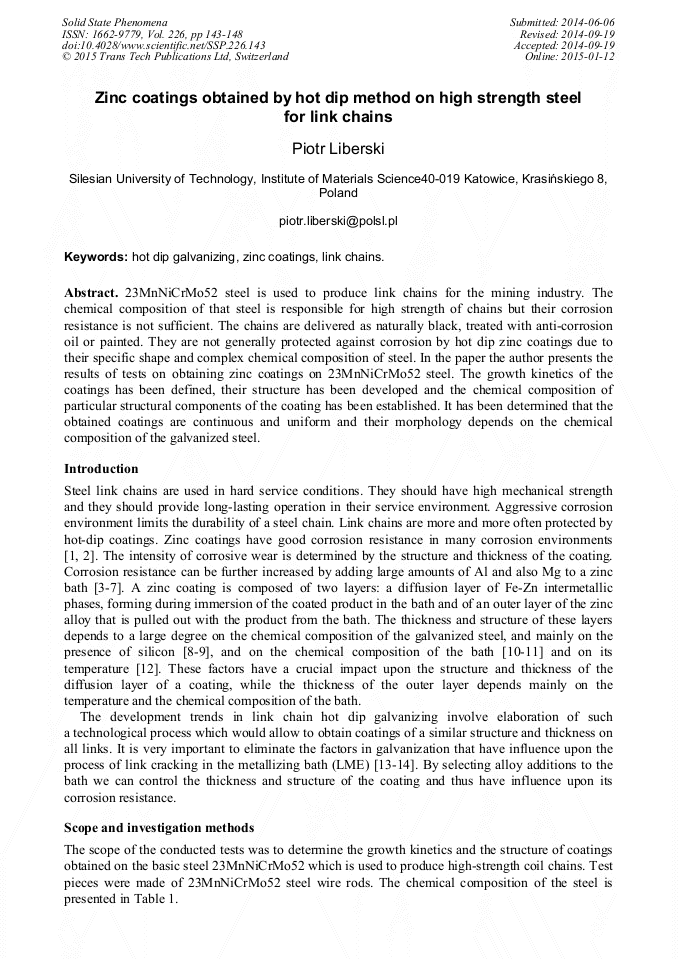 Solid State Phenomena
ISSN: 1662-9779, Vol. 226, pp 143-148
doi:10.4028/www.scientific.net/SSP.226.143
© 2015 Trans Tech Publications Ltd, Switzerland

Submitted: 2014-06-06
Revised: 2014-09-19
Accepted: 2014-09-19
Online: 2015-01-12

Zinc coatings obtained by hot dip method on high strength steel for link chains

Piotr Liberski

Silesian University of Technology, Institute of Materials Science40-019 Katowice, Krasińskiego 8, Poland

piotr.liberski@polsl.pl

Keywords: hot dip galvanizing, zinc coatings, link chains.

Abstract. 23MnNiCrMo52 steel is used to produce link chains for the mining industry. The chemical composition of that steel is responsible for high strength of chains but their corrosion resistance is not sufficient. The chains are delivered as naturally black, treated with anti-corrosion oil or painted. They are not generally protected against corrosion by hot dip zinc coatings due to their specific shape and complex chemical composition of steel. In the paper the author presents the results of tests on obtaining zinc coatings on 23MnNiCrMo52 steel. The growth kinetics of the coatings has been defined, their structure has been developed and the chemical composition of particular structural components of the coating has been established. It has been determined that the obtained coatings are continuous and uniform and their morphology depends on the chemical composition of the galvanized steel.

Introduction

Steel link chains are used in hard service conditions. They should have high mechanical strength and they should provide long-lasting operation in their service environment. Aggressive corrosion environment limits the durability of a steel chain. Link chains are more and more often protected by hot-dip coatings. Zinc coatings have good corrosion resistance in many corrosion environments [1, 2]. The intensity of corrosive wear is determined by the structure and thickness of the coating. Corrosion resistance can be further increased by adding large amounts of Al and also Mg to a zinc bath [3-7]. A zinc coating is composed of two layers: a diffusion layer of Fe-Zn intermetallic phases, forming during immersion of the coated product in the bath and of an outer layer of the zinc alloy that is pulled out with the product from the bath. The thickness and structure of these layers depends to a large degree on the chemical composition of the galvanized steel, and mainly on the presence of silicon [8-9], and on the chemical composition of the bath [10-11] and on its temperature [12]. These factors have a crucial impact upon the structure and thickness of the diffusion layer of a coating, while the thickness of the outer layer depends mainly on the temperature and the chemical composition of the bath.

The development trends in link chain hot dip galvanizing involve elaboration of such a technological process which would allow to obtain coatings of a similar structure and thickness on all links. It is very important to eliminate the factors in galvanization that have influence upon the process of link cracking in the metallizing bath (LME) [13-14]. By selecting alloy additions to the bath we can control the thickness and structure of the coating and thus have influence upon its corrosion resistance.

Scope and investigation methods

The scope of the conducted tests was to determine the growth kinetics and the structure of coatings obtained on the basic steel 23MnNiCrMo52 which is used to produce high-strength coil chains. Test pieces were made of 23MnNiCrMo52 steel wire rods. The chemical composition of the steel is presented in Table 1.